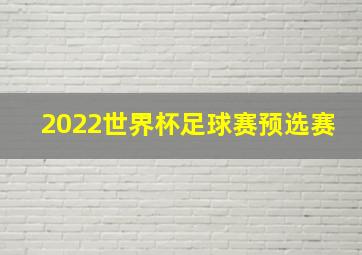 2022世界杯足球赛预选赛